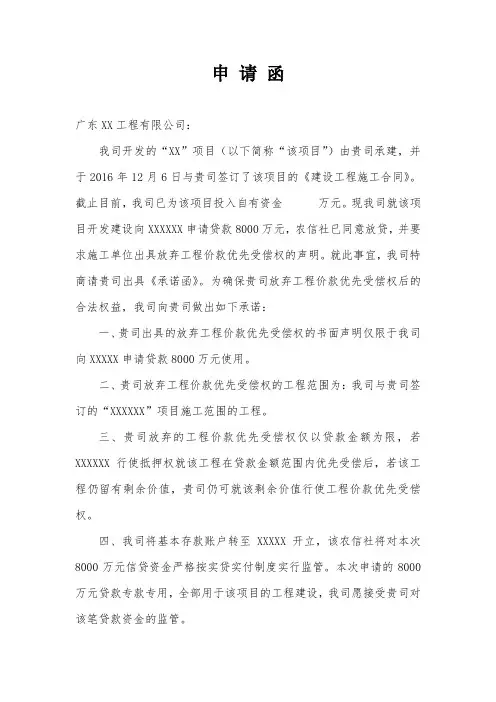 申 请 函

广东 XX 工程有限公司：

我司开发的“XX”项目（以下简称“该项目”）由贵司承建，并于 2016 年 12 月 6 日与贵司签订了该项目的《建设工程施工合同》。截止目前，我司已为该项目投入自有资金　　　万元。现我司就该项目开发建设向 XXXXXX 申请贷款 8000 万元，农信社已同意放贷，并要求施工单位出具放弃工程价款优先受偿权的声明。就此事宜，我司特商请贵司出具《承诺函》。为确保贵司放弃工程价款优先受偿权后的合法权益，我司向贵司做出如下承诺：

一、贵司出具的放弃工程价款优先受偿权的书面声明仅限于我司向 XXXXX 申请贷款 8000 万元使用。

二、贵司放弃工程价款优先受偿权的工程范围为：我司与贵司签订的“XXXXXX”项目施工范围的工程。

三、贵司放弃的工程价款优先受偿权仅以贷款金额为限，若 XXXXXX 行使抵押权就该工程在贷款金额范围内优先受偿后，若该工程仍留有剩余价值，贵司仍可就该剩余价值行使工程价款优先受偿权。

四、我司将基本存款账户转至 XXXXX 开立，该农信社将对本次 8000 万元信贷资金严格按实贷实付制度实行监管。本次申请的 8000 万元贷款专款专用，全部用于该项目的工程建设，我司愿接受贵司对该笔贷款资金的监管。